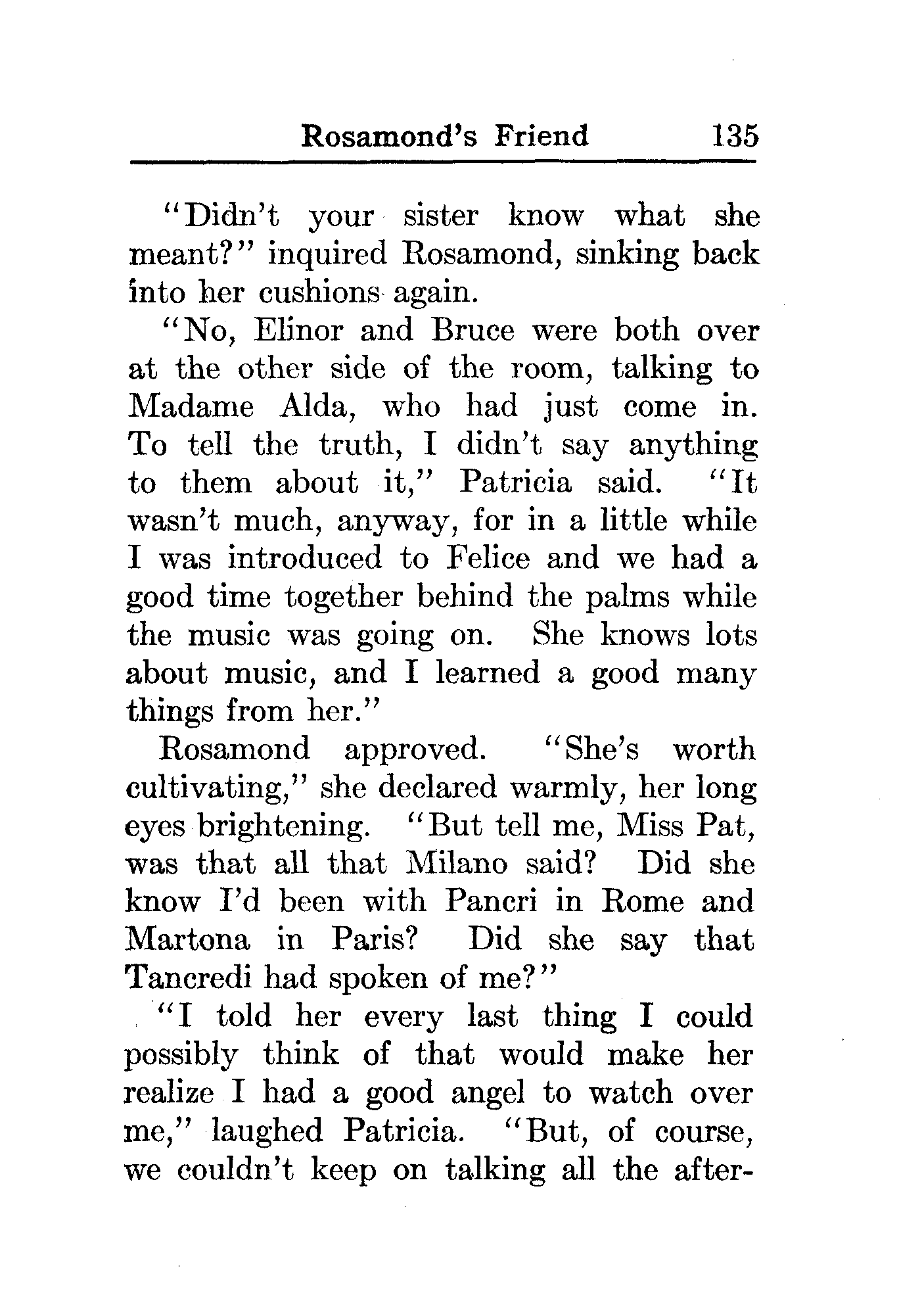 Rosamond's Friend 135

"Didn't your sister know what she meant?" inquired Rosamond, sinking back into her cushions again.

"No, Elinor and Bruce were both over at the other side of the room, talking to Madame Alda, who had just come in. To tell the truth, I didn't say anything to them about it," Patricia said. "It wasn't much, anyway, for in a little while I was introduced to Felice and we had a good time together behind the palms while the music was going on. She knows lots about music, and I learned a good many things from her."

Rosamond approved. "She's worth cultivating," she declared warmly, her long eyes brightening. "But tell me, Miss Pat, was that all that Milano said? Did she know I'd been with Pancri in Rome and Martona in Paris? Did she say that Tancredi had spoken of me?"

"I told her every last thing I could possibly think of that would make her realize I had a good angel to watch over me," laughed Patricia. "But, of course, we couldn't keep on talking all the after-